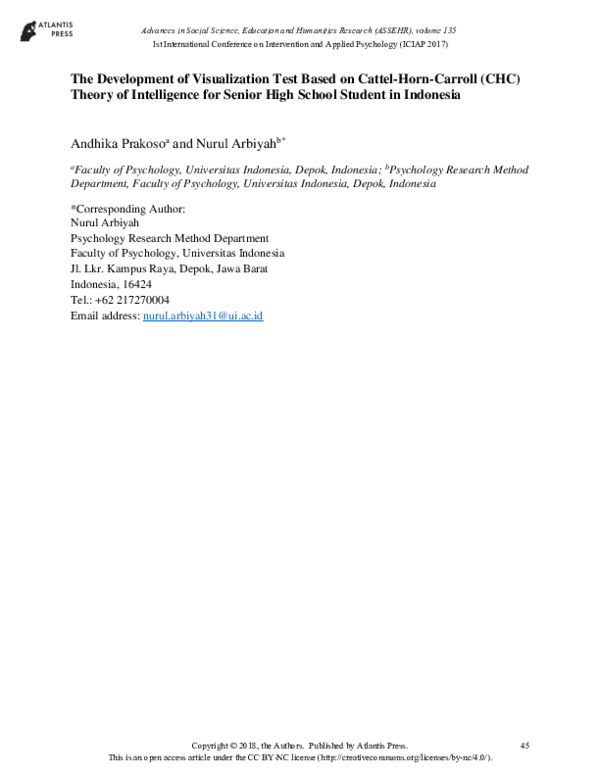 ATLANTIS PRESS

Advances in Social Science, Education and Humanities Research (ASSEHR), volume 135
1st International Conference on Intervention and Applied Psychology (ICIAP 2017)

The Development of Visualization Test Based on Cattel-Horn-Carroll (CHC) Theory of Intelligence for Senior High School Student in Indonesia

Andhika Prakoso$^a$ and Nurul Arbiyah$^{b*}$

$^a$Faculty of Psychology, Universitas Indonesia, Depok, Indonesia; $^b$Psychology Research Method Department, Faculty of Psychology, Universitas Indonesia, Depok, Indonesia

*Corresponding Author:
Nurul Arbiyah
Psychology Research Method Department
Faculty of Psychology, Universitas Indonesia
Jl. Lkr. Kampus Raya, Depok, Jawa Barat
Indonesia, 16424
Tel.: +62 217270004
Email address: nurul.arbiyah31@ui.ac.id

Copyright © 2018, the Authors. Published by Atlantis Press.
This is an open access article under the CC BY-NC license (http://creativecommons.org/licenses/by-nc/4.0/).

45